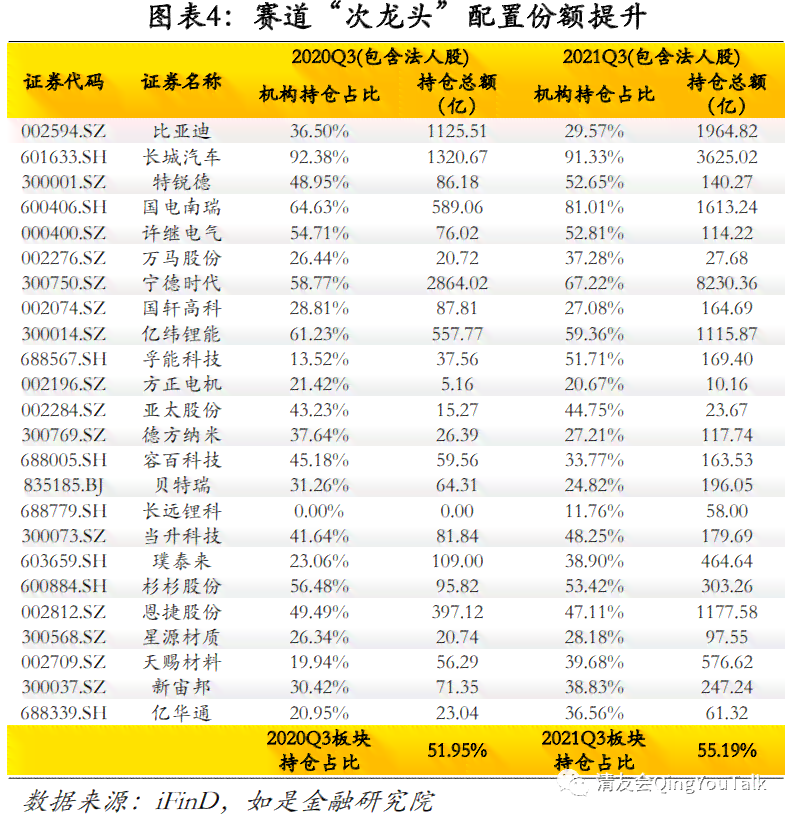 图表4：赛道“次龙头”配置份额提升

| 证券代码 | 证券名称 | 2020Q3(包含法人股) 机构持仓占比 | 2020Q3(包含法人股) 持仓总额（亿） | 2021Q3(包含法人股) 机构持仓占比 | 2021Q3(包含法人股) 持仓总额（亿） |
|---|---|---|---|---|---|
| 002594.SZ | 比亚迪 | 36.50% | 1125.51 | 29.57% | 1964.82 |
| 601633.SH | 长城汽车 | 92.38% | 1320.67 | 91.33% | 3625.02 |
| 300001.SZ | 特锐德 | 48.95% | 86.18 | 52.65% | 140.27 |
| 600406.SH | 国电南瑞 | 64.63% | 589.06 | 81.01% | 1613.24 |
| 000400.SZ | 许继电气 | 54.71% | 76.02 | 52.81% | 114.22 |
| 002276.SZ | 万马股份 | 26.44% | 20.72 | 37.28% | 27.68 |
| 300750.SZ | 宁德时代 | 58.77% | 2864.02 | 67.22% | 8230.36 |
| 002074.SZ | 国轩高科 | 28.81% | 87.81 | 27.08% | 164.69 |
| 300014.SZ | 亿纬锂能 | 61.23% | 557.77 | 59.36% | 1115.87 |
| 688567.SH | 孚能科技 | 13.52% | 37.56 | 51.71% | 169.40 |
| 002196.SZ | 方正电机 | 21.42% | 5.16 | 20.67% | 10.16 |
| 002284.SZ | 亚太股份 | 43.23% | 15.27 | 44.75% | 23.67 |
| 300769.SZ | 德方纳米 | 37.64% | 26.39 | 27.21% | 117.74 |
| 688005.SH | 容百科技 | 45.18% | 59.56 | 33.77% | 163.53 |
| 835185.BJ | 贝特瑞 | 31.26% | 64.31 | 24.82% | 196.05 |
| 688779.SH | 长远锂科 | 0.00% | 0.00 | 11.76% | 58.00 |
| 300073.SZ | 当升科技 | 41.64% | 81.84 | 48.25% | 179.69 |
| 603659.SH | 璞泰来 | 23.06% | 109.00 | 38.90% | 464.64 |
| 600884.SH | 杉杉股份 | 56.48% | 95.82 | 53.42% | 303.26 |
| 002812.SZ | 恩捷股份 | 49.49% | 397.12 | 47.11% | 1177.58 |
| 300568.SZ | 星源材质 | 26.34% | 20.74 | 28.18% | 97.55 |
| 002709.SZ | 天赐材料 | 19.94% | 56.29 | 39.68% | 576.62 |
| 300037.SZ | 新宙邦 | 30.42% | 71.35 | 38.83% | 247.24 |
| 688339.SH | 亿华通 | 20.95% | 23.04 | 36.56% | 61.32 |
| | | 2020Q3板块持仓占比 | 51.95% | 2021Q3板块持仓占比 | 55.19% |

数据来源：iFinD，如是金融研究院

清友会QingYouTalk